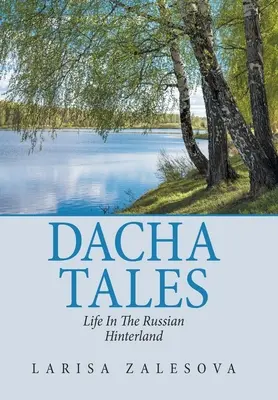 DACHA TALES

Life In The Russian Hinterland

LARISA ZALESOVA